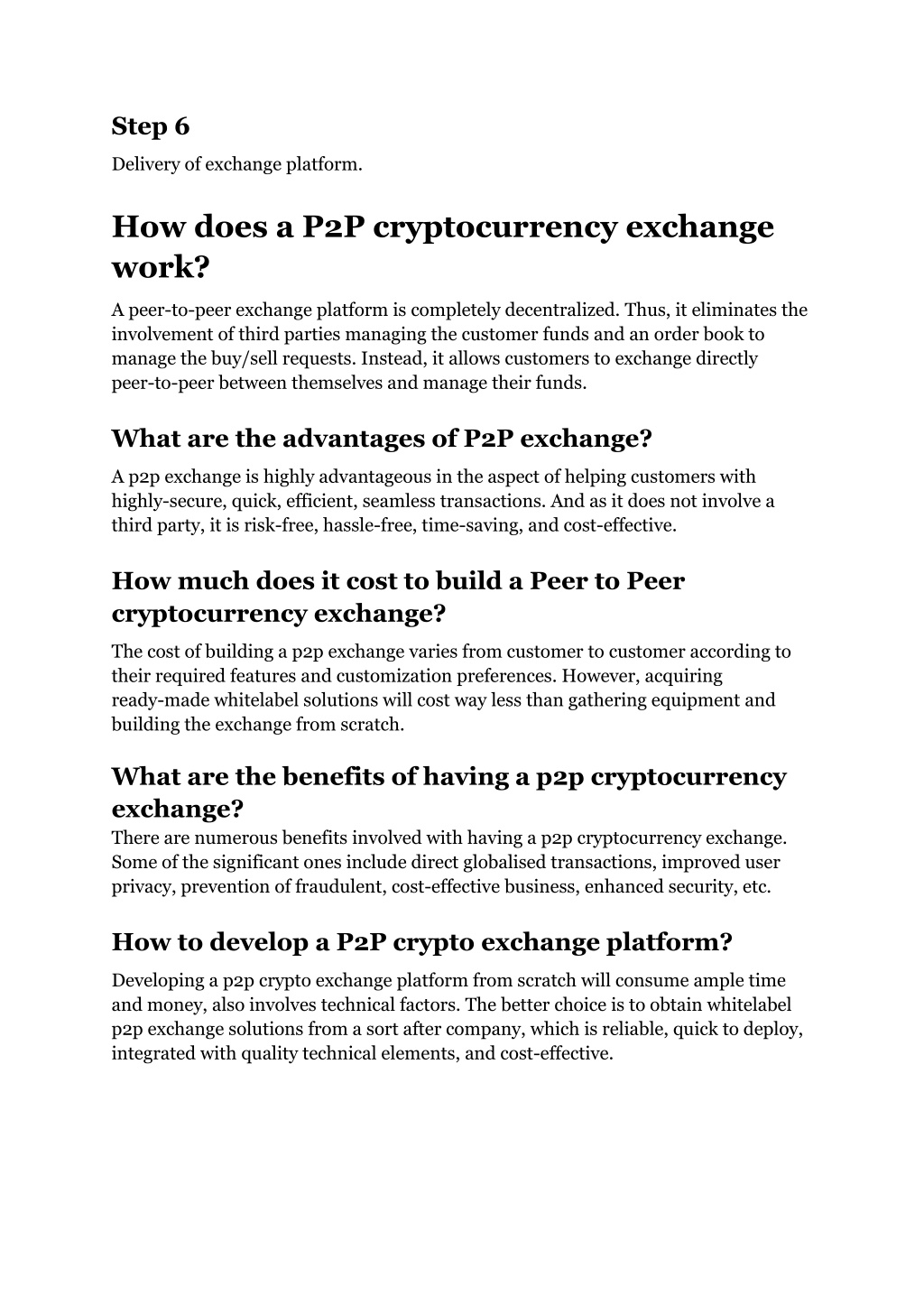 Step 6

Delivery of exchange platform.

How does a P2P cryptocurrency exchange work?

A peer-to-peer exchange platform is completely decentralized. Thus, it eliminates the involvement of third parties managing the customer funds and an order book to manage the buy/sell requests. Instead, it allows customers to exchange directly peer-to-peer between themselves and manage their funds.

What are the advantages of P2P exchange?

A p2p exchange is highly advantageous in the aspect of helping customers with highly-secure, quick, efficient, seamless transactions. And as it does not involve a third party, it is risk-free, hassle-free, time-saving, and cost-effective.

How much does it cost to build a Peer to Peer cryptocurrency exchange?

The cost of building a p2p exchange varies from customer to customer according to their required features and customization preferences. However, acquiring ready-made whitelabel solutions will cost way less than gathering equipment and building the exchange from scratch.

What are the benefits of having a p2p cryptocurrency exchange?

There are numerous benefits involved with having a p2p cryptocurrency exchange. Some of the significant ones include direct globalised transactions, improved user privacy, prevention of fraudulent, cost-effective business, enhanced security, etc.

How to develop a P2P crypto exchange platform?

Developing a p2p crypto exchange platform from scratch will consume ample time and money, also involves technical factors. The better choice is to obtain whitelabel p2p exchange solutions from a sort after company, which is reliable, quick to deploy, integrated with quality technical elements, and cost-effective.